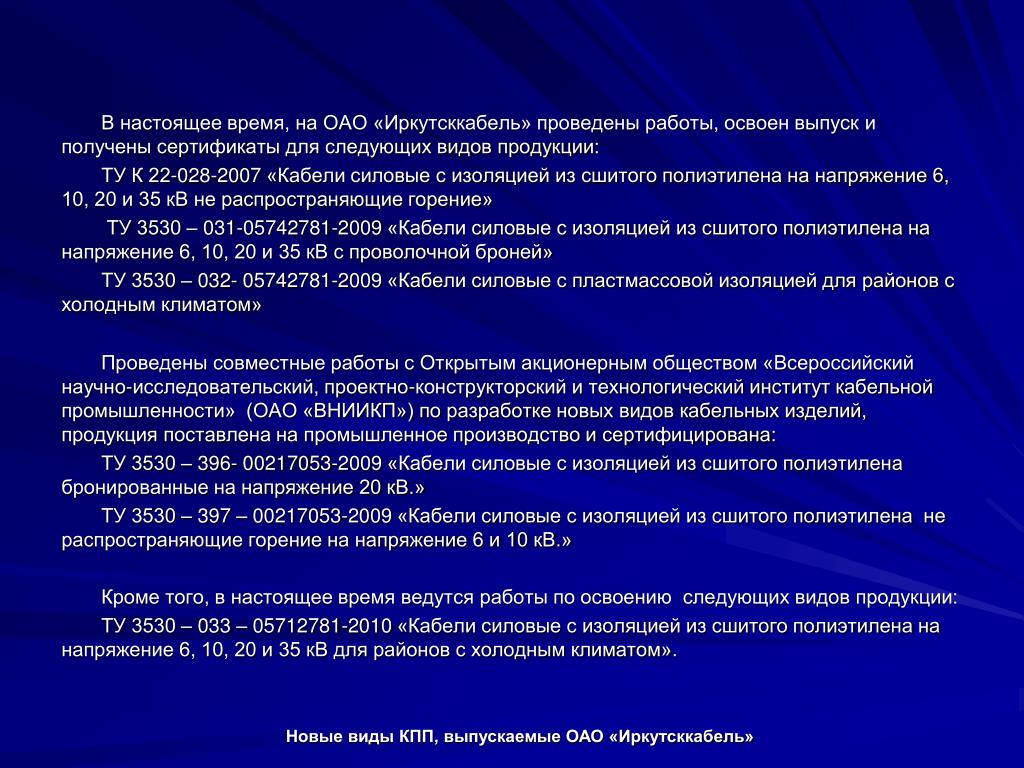 В настоящее время, на ОАО «Иркутсккабель» проведены работы, освоен выпуск и получены сертификаты для следующих видов продукции:

ТУ К 22-028-2007 «Кабели силовые с изоляцией из сшитого полиэтилена на напряжение 6, 10, 20 и 35 кВ не распространяющие горение»

ТУ 3530 – 031-05742781-2009 «Кабели силовые с изоляцией из сшитого полиэтилена на напряжение 6, 10, 20 и 35 кВ с проволочной броней»

ТУ 3530 – 032- 05742781-2009 «Кабели силовые с пластмассовой изоляцией для районов с холодным климатом»

Проведены совместные работы с Открытым акционерным обществом «Всероссийский научно-исследовательский, проектно-конструкторский и технологический институт кабельной промышленности» (ОАО «ВНИИКП») по разработке новых видов кабельных изделий, продукция поставлена на промышленное производство и сертифицирована:

ТУ 3530 – 396- 00217053-2009 «Кабели силовые с изоляцией из сшитого полиэтилена бронированные на напряжение 20 кВ.»

ТУ 3530 – 397 – 00217053-2009 «Кабели силовые с изоляцией из сшитого полиэтилена не распространяющие горение на напряжение 6 и 10 кВ.»

Кроме того, в настоящее время ведутся работы по освоению следующих видов продукции:

ТУ 3530 – 033 – 05712781-2010 «Кабели силовые с изоляцией из сшитого полиэтилена на напряжение 6, 10, 20 и 35 кВ для районов с холодным климатом».

Новые виды КПП, выпускаемые ОАО «Иркутсккабель»